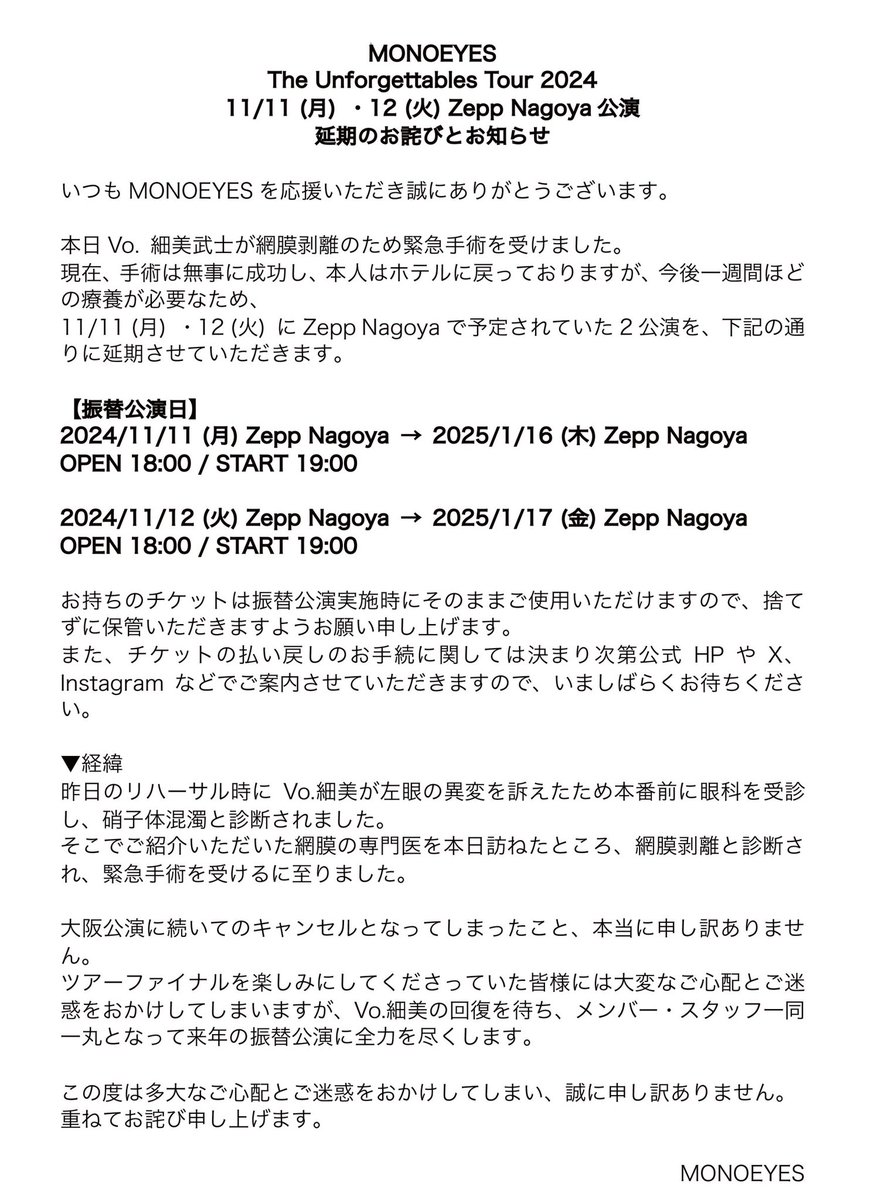 MONOEYES
The Unforgettables Tour 2024
11/11 (月) ・12 (火) Zepp Nagoya 公演
延期のお詫びとお知らせ

いつも MONOEYES を応援いただき誠にありがとうございます。

本日 Vo. 細美武士が網膜剥離のため緊急手術を受けました。
現在、手術は無事に成功し、本人はホテルに戻っておりますが、今後一週間ほどの療養が必要なため、
11/11 (月) ・12 (火) に Zepp Nagoya で予定されていた 2 公演を、下記の通りに延期させていただきます。

【振替公演日】
2024/11/11 (月) Zepp Nagoya → 2025/1/16 (木) Zepp Nagoya
OPEN 18:00 / START 19:00

2024/11/12 (火) Zepp Nagoya → 2025/1/17 (金) Zepp Nagoya
OPEN 18:00 / START 19:00

お持ちのチケットは振替公演実施時にそのままご使用いただけますので、捨てずに保管いただきますようお願い申し上げます。
また、チケットの払い戻しのお手続に関しては決まり次第公式 HP や X、Instagram などでご案内させていただきますので、いましばらくお待ちください。

▼経緯
昨日のリハーサル時に Vo.細美が左眼の異変を訴えたため本番前に眼科を受診し、硝子体混濁と診断されました。
そこでご紹介いただいた網膜の専門医を本日訪ねたところ、網膜剥離と診断され、緊急手術を受けるに至りました。

大阪公演に続いてのキャンセルとなってしまったこと、本当に申し訳ありません。
ツアーファイナルを楽しみにしてくださっていた皆様には大変なご心配とご迷惑をおかけしてしまいますが、Vo.細美の回復を待ち、メンバー・スタッフ一同一丸となって来年の振替公演に全力を尽くします。

この度は多大なご心配とご迷惑をおかけしてしまい、誠に申し訳ありません。
重ねてお詫び申し上げます。

MONOEYES